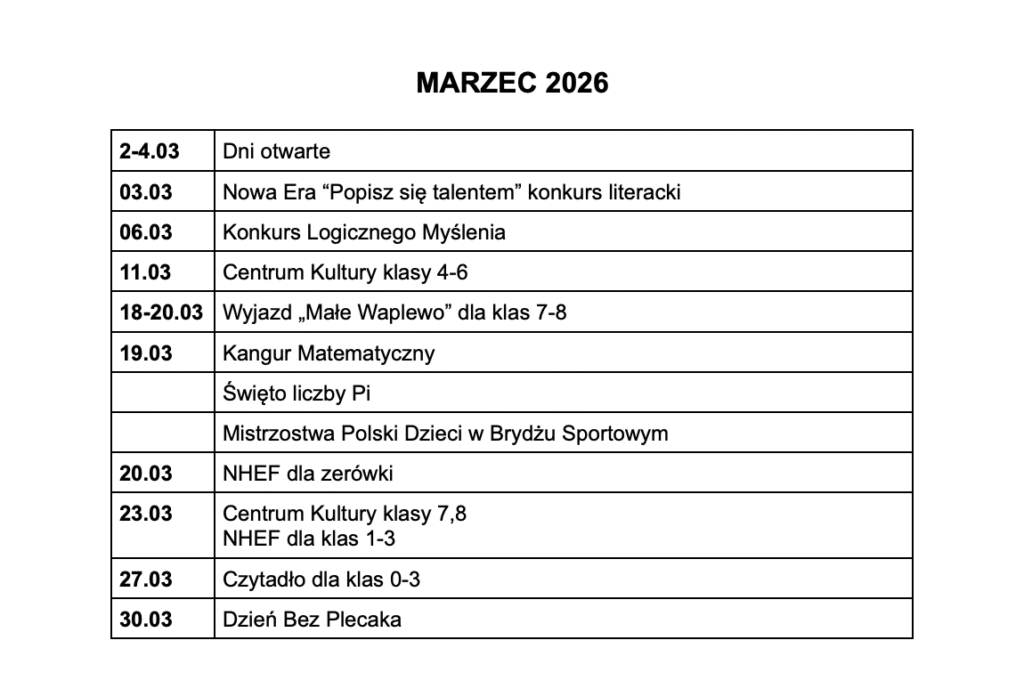 MARZEC 2026

| 2-4.03 | Dni otwarte |
|---|---|
| 03.03 | Nowa Era "Popisz się talentem" konkurs literacki |
| 06.03 | Konkurs Logicznego Myślenia |
| 11.03 | Centrum Kultury klasy 4-6 |
| 18-20.03 | Wyjazd „Małe Waplewo" dla klas 7-8 |
| 19.03 | Kangur Matematyczny |
|  | Święto liczby Pi |
|  | Mistrzostwa Polski Dzieci w Brydżu Sportowym |
| 20.03 | NHEF dla zerówki |
| 23.03 | Centrum Kultury klasy 7,8 NHEF dla klas 1-3 |
| 27.03 | Czytadło dla klas 0-3 |
| 30.03 | Dzień Bez Plecaka |